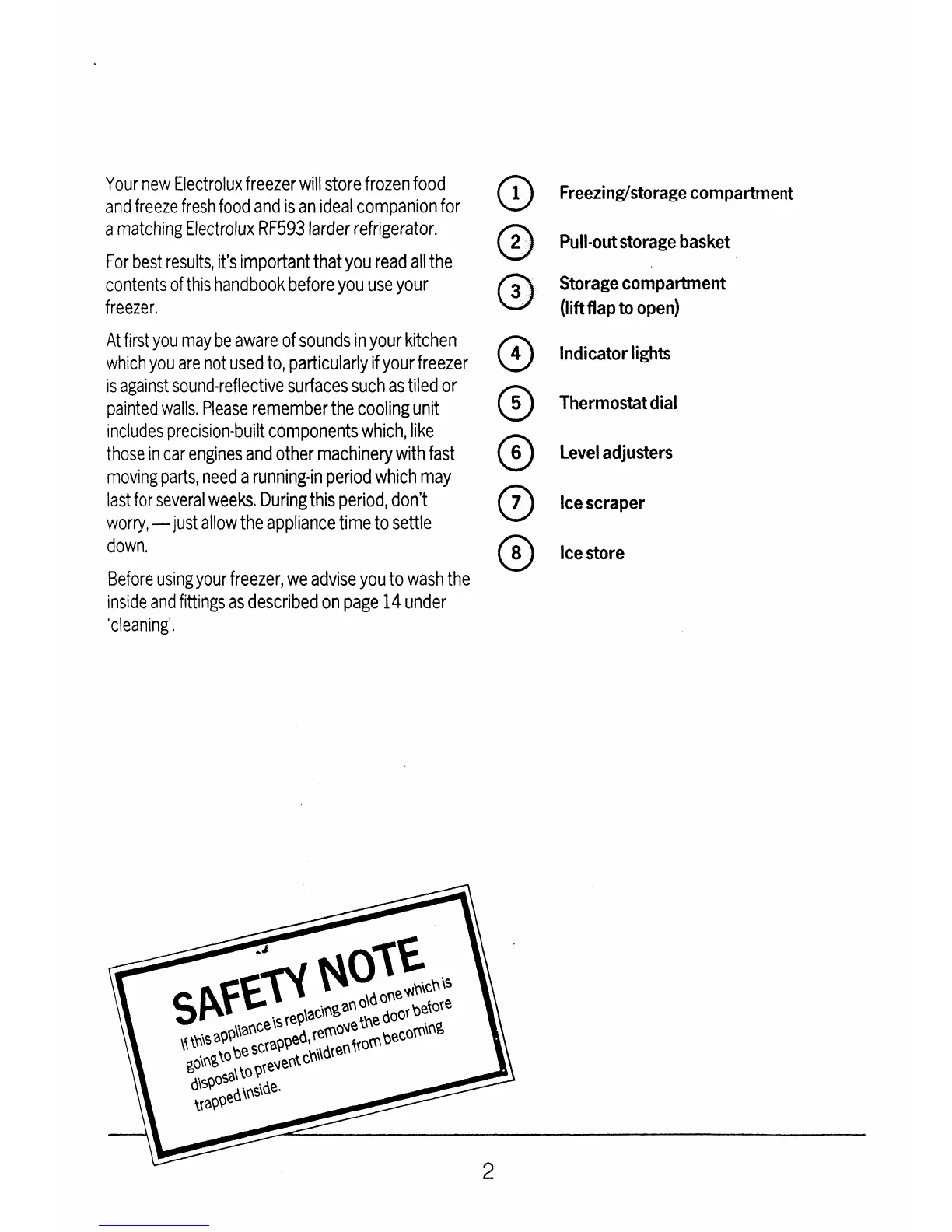 Your new Electrolux freezer will store frozen food and freeze fresh food and is an ideal companion for a matching Electrolux RF593 larder refrigerator.

For best results, it's important that you read all the contents of this handbook before you use your freezer.

At first you may be aware of sounds in your kitchen which you are not used to, particularly if your freezer is against sound-reflective surfaces such as tiled or painted walls. Please remember the cooling unit includes precision-built components which, like those in car engines and other machinery with fast moving parts, need a running-in period which may last for several weeks. During this period, don't worry, — just allow the appliance time to settle down.

Before using your freezer, we advise you to wash the inside and fittings as described on page 14 under 'cleaning'.

1 Freezing/storage compartment

2 Pull-out storage basket

3 Storage compartment (lift flap to open)

4 Indicator lights

5 Thermostat dial

6 Level adjusters

7 Ice scraper

8 Ice store

SAFETY NOTE

If this appliance is replacing an old one which is going to be scrapped, remove the door before disposal to prevent children from becoming trapped inside.

2